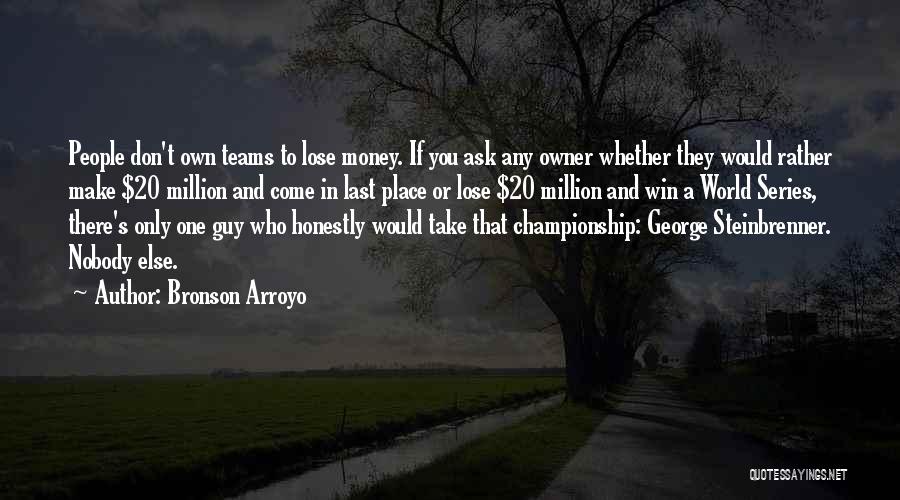 People don't own teams to lose money. If you ask any owner whether they would rather make \$20 million and come in last place or lose \$20 million and win a World Series, there's only one guy who honestly would take that championship: George Steinbrenner. Nobody else.

Author: Bronson Arroyo

QUOTESSAYINGS.NET